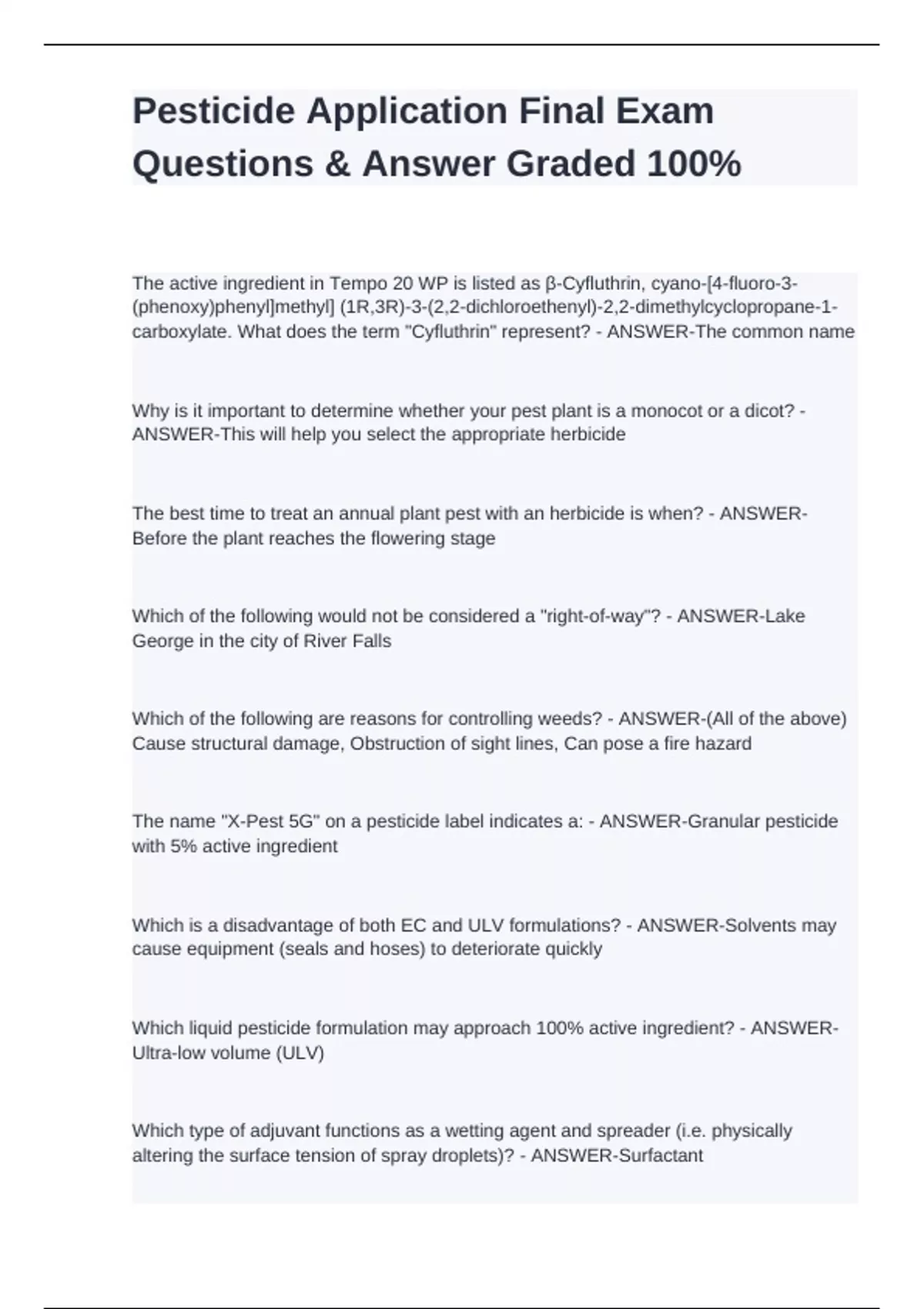 Pesticide Application Final Exam Questions & Answer Graded 100%

The active ingredient in Tempo 20 WP is listed as β-Cyfluthrin, cyano-[4-fluoro-3-(phenoxy)phenyl]methyl] (1R,3R)-3-(2,2-dichloroethenyl)-2,2-dimethylcyclopropane-1-carboxylate. What does the term "Cyfluthrin" represent? - ANSWER-The common name

Why is it important to determine whether your pest plant is a monocot or a dicot? - ANSWER-This will help you select the appropriate herbicide

The best time to treat an annual plant pest with an herbicide is when? - ANSWER-Before the plant reaches the flowering stage

Which of the following would not be considered a "right-of-way"? - ANSWER-Lake George in the city of River Falls

Which of the following are reasons for controlling weeds? - ANSWER-(All of the above) Cause structural damage, Obstruction of sight lines, Can pose a fire hazard

The name "X-Pest 5G" on a pesticide label indicates a: - ANSWER-Granular pesticide with 5% active ingredient

Which is a disadvantage of both EC and ULV formulations? - ANSWER-Solvents may cause equipment (seals and hoses) to deteriorate quickly

Which liquid pesticide formulation may approach 100% active ingredient? - ANSWER-Ultra-low volume (ULV)

Which type of adjuvant functions as a wetting agent and spreader (i.e. physically altering the surface tension of spray droplets)? - ANSWER-Surfactant